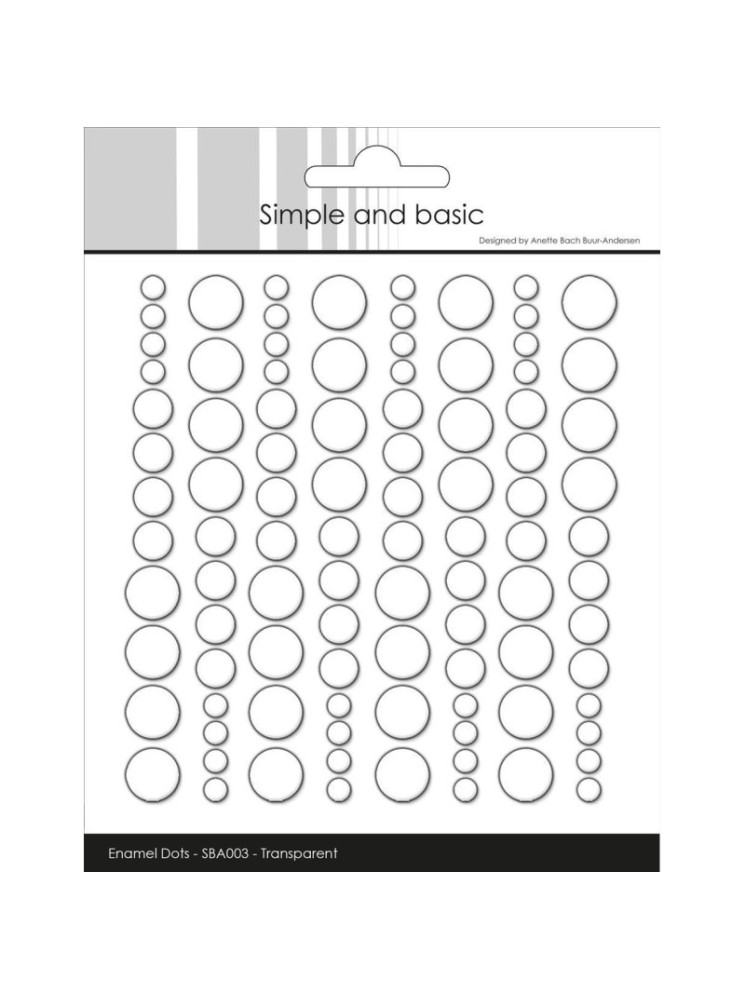 Simple and basic

Designed by Anette Bach Buur-Andersen

Enamel Dots - SBA003 - Transparent